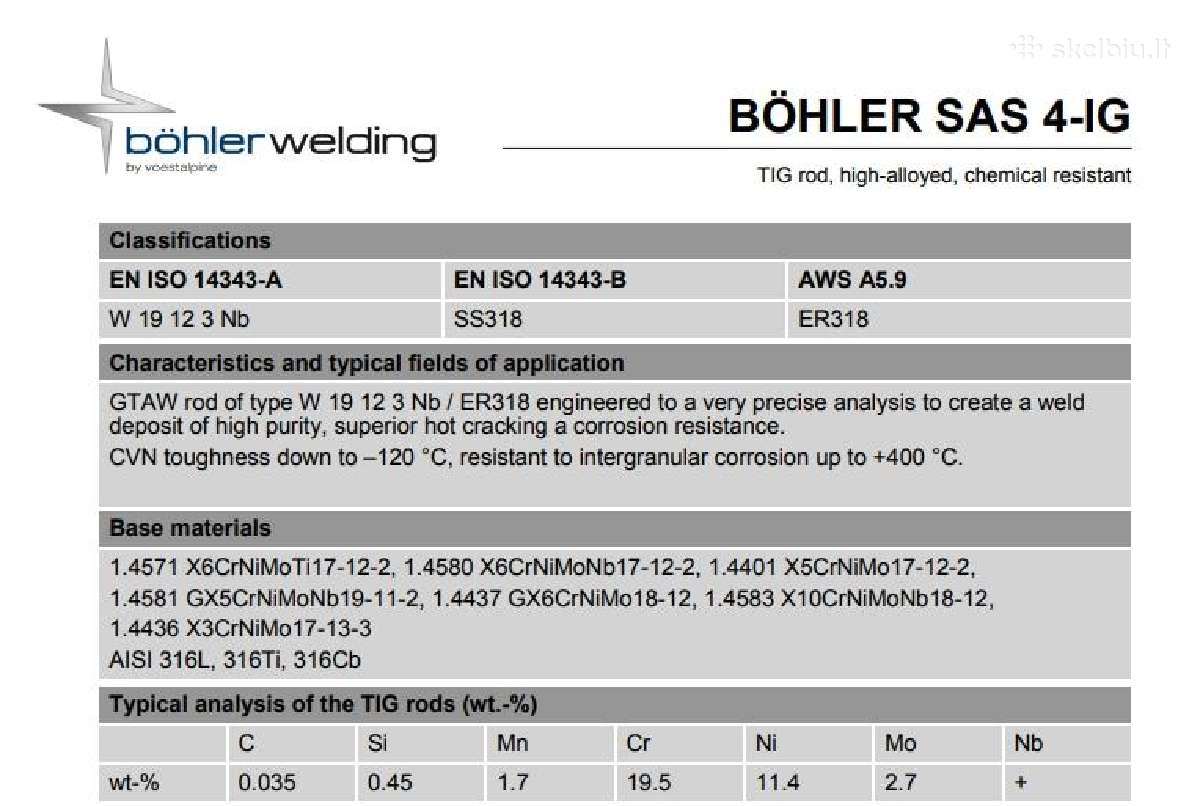 skelbiu.lt

böhlerwelding
by voestalpine

BÖHLER SAS 4-IG

TIG rod, high-alloyed, chemical resistant

Classifications

| EN ISO 14343-A | EN ISO 14343-B | AWS A5.9 |
|---|---|---|
| W 19 12 3 Nb | SS318 | ER318 |

Characteristics and typical fields of application

GTAW rod of type W 19 12 3 Nb / ER318 engineered to a very precise analysis to create a weld deposit of high purity, superior hot cracking a corrosion resistance.
CVN toughness down to –120 °C, resistant to intergranular corrosion up to +400 °C.

Base materials

1.4571 X6CrNiMoTi17-12-2, 1.4580 X6CrNiMoNb17-12-2, 1.4401 X5CrNiMo17-12-2, 1.4581 GX5CrNiMoNb19-11-2, 1.4437 GX6CrNiMo18-12, 1.4583 X10CrNiMoNb18-12, 1.4436 X3CrNiMo17-13-3
AISI 316L, 316Ti, 316Cb

Typical analysis of the TIG rods (wt.-%)

| | C | Si | Mn | Cr | Ni | Mo | Nb |
|---|---|---|---|---|---|---|---|
| wt-% | 0.035 | 0.45 | 1.7 | 19.5 | 11.4 | 2.7 | + |